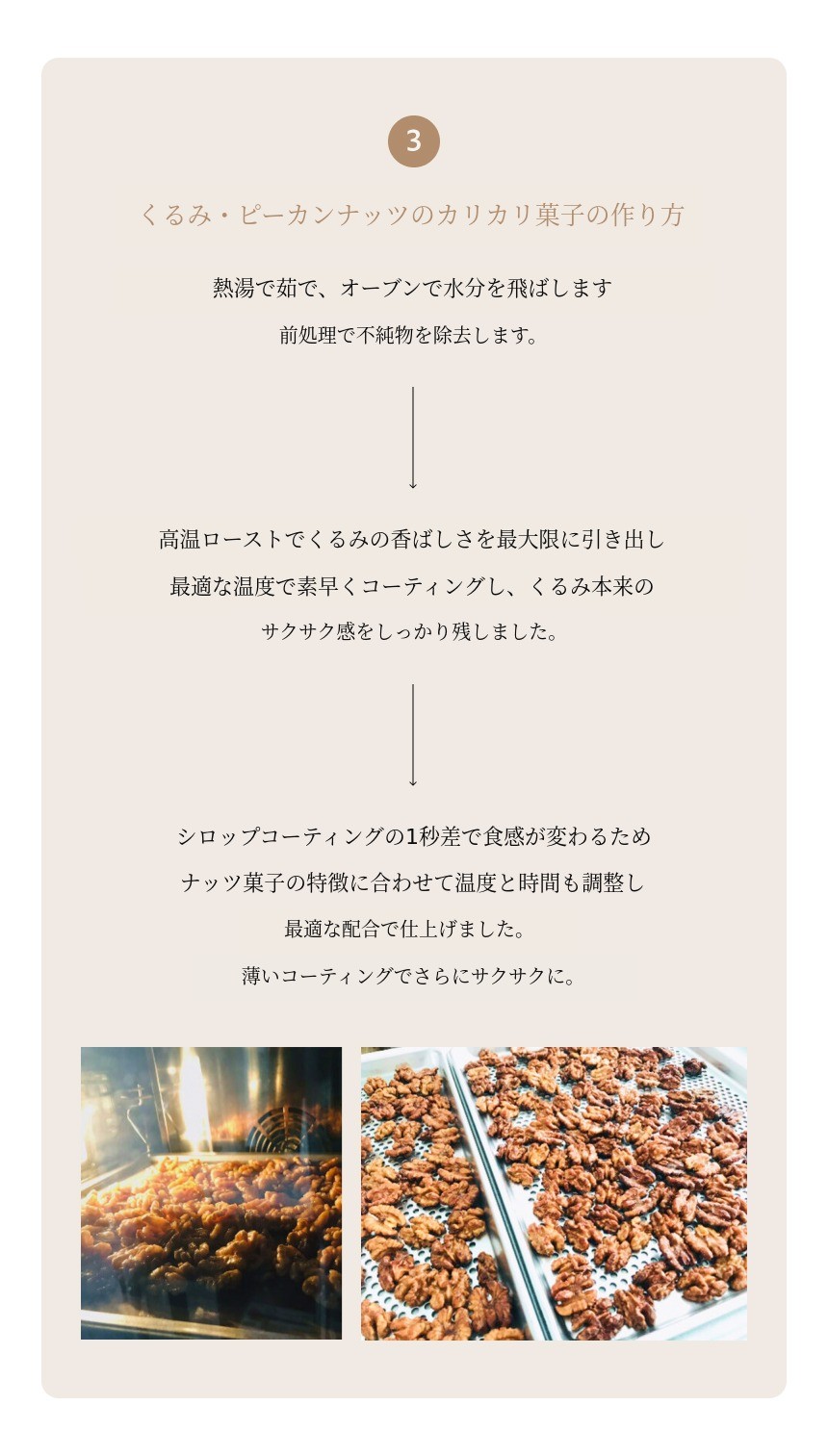 3

くるみ・ピーカンナッツのカリカリ菓子の作り方

熱湯で茹で、オーブンで水分を飛ばします

前処理で不純物を除去します。

高温ローストでくるみの香ばしさを最大限に引き出し

最適な温度で素早くコーティングし、くるみ本来の

サクサク感をしっかり残しました。

シロップコーティングの1秒差で食感が変わるため

ナッツ菓子の特徴に合わせて温度と時間も調整し

最適な配合で仕上げました。

薄いコーティングでさらにサクサクに。